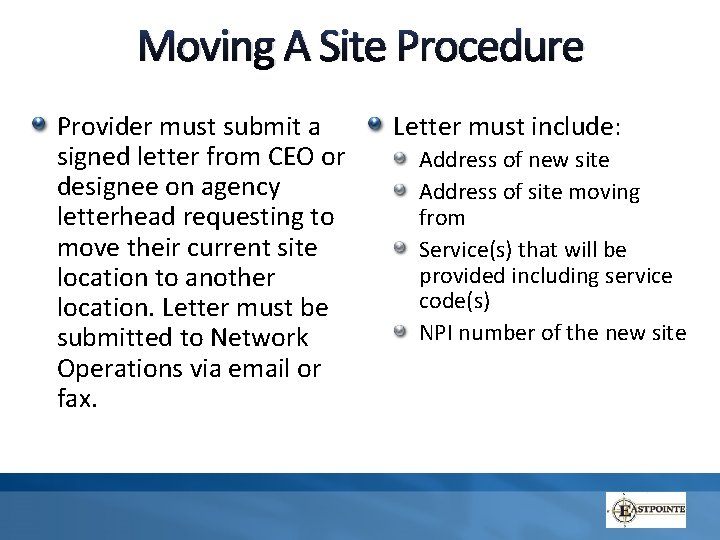 Moving A Site Procedure

• Provider must submit a signed letter from CEO or designee on agency letterhead requesting to move their current site location to another location. Letter must be submitted to Network Operations via email or fax.

• Letter must include:
• Address of new site
• Address of site moving from
• Service(s) that will be provided including service code(s)
• NPI number of the new site

EASTPOINTE